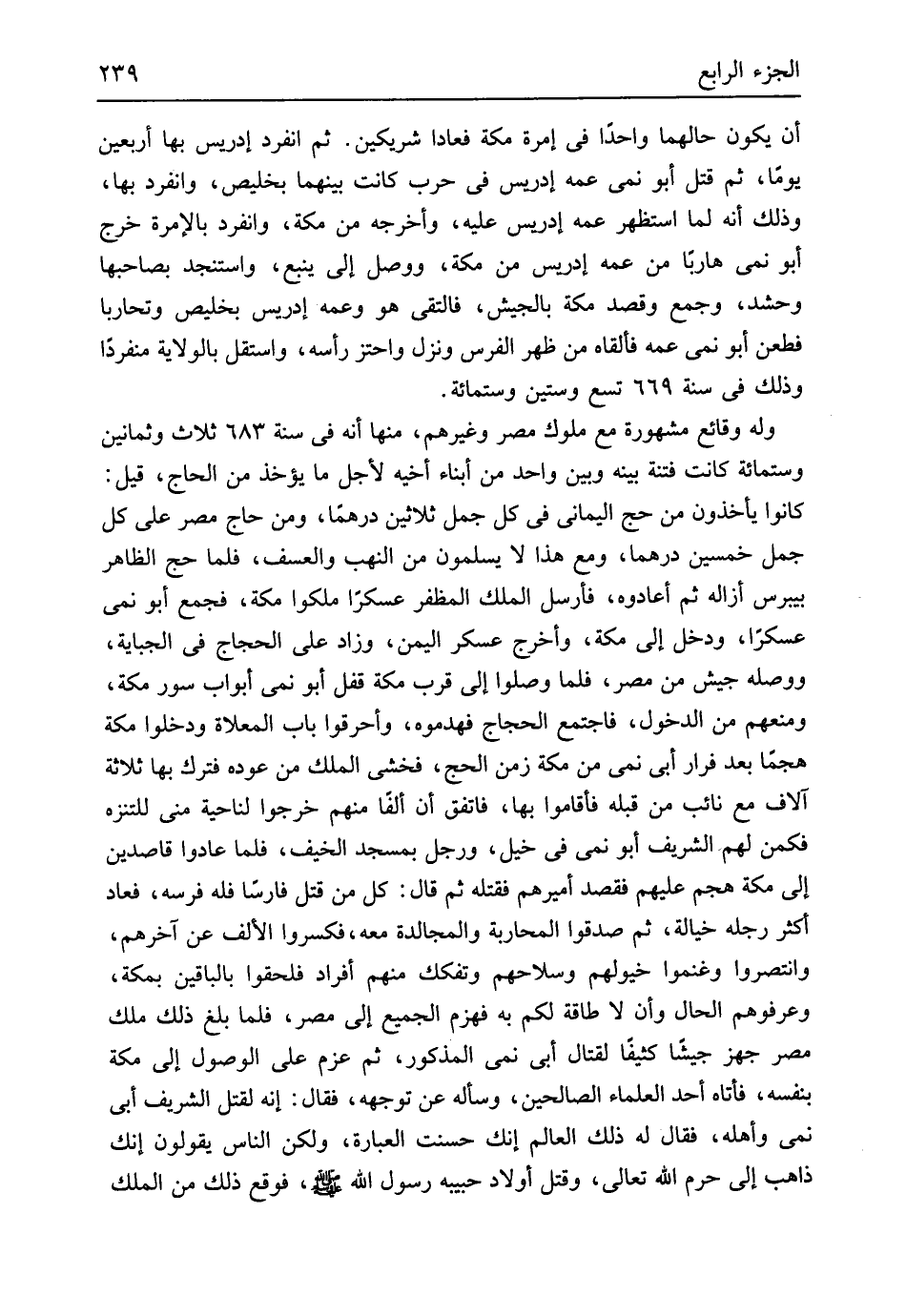 الجزء الرابع ٢٣٩

أن يكون حالهما واحدًا فى إمرة مكة فعادا شريكين. ثم انفرد إدريس بها أربعين يومًا، ثم قتل أبو نمى عمه إدريس فى حرب كانت بينهما بخليص، وانفرد بها، وذلك أنه لما استظهر عمه إدريس عليه، وأخرجه من مكة، وانفرد بالإمرة خرج أبو نمى هاربًا من عمه إدريس من مكة، ووصل إلى ينبع، واستنجد بصاحبها وحشد، وجمع وقصد مكة بالجيش، فالتقى هو وعمه إدريس بخليص وتحاربا فطعن أبو نمى عمه فألقاه من ظهر الفرس ونزل واحتز رأسه، واستقل بالولاية منفردًا وذلك فى سنة ٦٦٩ تسع وستين وستمائة.

وله وقائع مشهورة مع ملوك مصر وغيرهم، منها أنه فى سنة ٦٨٣ ثلاث وثمانين وستمائة كانت فتنة بينه وبين واحد من أبناء أخيه لأجل ما يؤخذ من الحاج، قيل: كانوا يأخذون من حج اليمانى فى كل جمل ثلاثين درهمًا، ومن حاج مصر على كل جمل خمسين درهما، ومع هذا لا يسلمون من النهب والعسف، فلما حج الظاهر بيبرس أزاله ثم أعادوه، فأرسل الملك المظفر عسكرًا ملكوا مكة، فجمع أبو نمى عسكرًا، ودخل إلى مكة، وأخرج عسكر اليمن، وزاد على الحجاج فى الجباية، ووصله جيش من مصر، فلما وصلوا إلى قرب مكة قفل أبو نمى أبواب سور مكة، ومنعهم من الدخول، فاجتمع الحجاج فهدموه، وأحرقوا باب المعلاة ودخلوا مكة هجمًا بعد فرار أبى نمى من مكة زمن الحج، فخشى الملك من عوده فترك بها ثلاثة آلاف مع نائب من قبله فأقاموا بها، فاتفق أن ألفًا منهم خرجوا لناحية منى للتنزه فكمن لهم الشريف أبو نمى فى خيل، ورجل بمسجد الخيف، فلما عادوا قاصدين إلى مكة هجم عليهم فقصد أميرهم فقتله ثم قال: كل من قتل فارسًا فله فرسه، فعاد أكثر رجله خيالة، ثم صدقوا المحاربة والمجالدة معه، فكسروا الألف عن آخرهم، وانتصروا وغنموا خيولهم وسلاحهم وتفكك منهم أفراد فلحقوا بالباقين بمكة، وعرفوهم الحال وأن لا طاقة لكم به فهزم الجميع إلى مصر، فلما بلغ ذلك ملك مصر جهز جيشًا كثيفًا لقتال أبى نمى المذكور، ثم عزم على الوصول إلى مكة بنفسه، فأتاه أحد العلماء الصالحين، وسأله عن توجهه، فقال: إنه لقتل الشريف أبى نمى وأهله، فقال له ذلك العالم إنك حسنت العبارة، ولكن الناس يقولون إنك ذاهب إلى حرم الله تعالى، وقتل أولاد حبيبه رسول الله ﷺ، فوقع ذلك من الملك